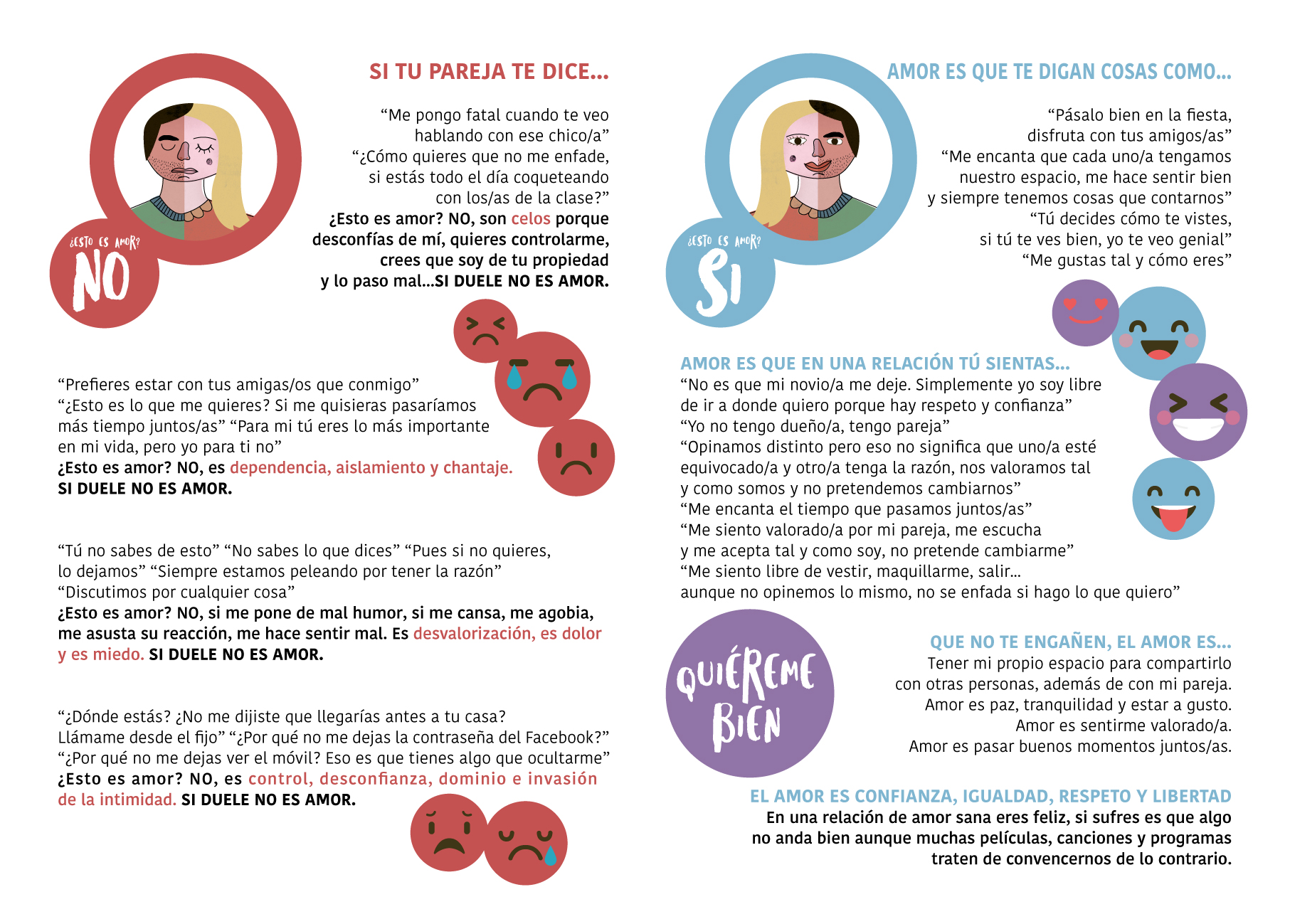 ¿ESTO ES AMOR?
NO

SI TU PAREJA TE DICE...

“Me pongo fatal cuando te veo hablando con ese chico/a”
“¿Cómo quieres que no me enfade, si estás todo el día coqueteando con los/as de la clase?”
¿Esto es amor? NO, son celos porque desconfías de mí, quieres controlarme, crees que soy de tu propiedad y lo paso mal...SI DUELE NO ES AMOR.

“Prefieres estar con tus amigas/os que conmigo”
“¿Esto es lo que me quieres? Si me quisieras pasaríamos más tiempo juntos/as” “Para mi tú eres lo más importante en mi vida, pero yo para ti no”
¿Esto es amor? NO, es dependencia, aislamiento y chantaje.
SI DUELE NO ES AMOR.

“Tú no sabes de esto” “No sabes lo que dices” “Pues si no quieres, lo dejamos” “Siempre estamos peleando por tener la razón”
“Discutimos por cualquier cosa”
¿Esto es amor? NO, si me pone de mal humor, si me cansa, me agobia, me asusta su reacción, me hace sentir mal. Es desvalorización, es dolor y es miedo. SI DUELE NO ES AMOR.

“¿Dónde estás? ¿No me dijiste que llegarías antes a tu casa? Llámame desde el fijo” “¿Por qué no me dejas la contraseña del Facebook?”
“¿Por qué no me dejas ver el móvil? Eso es que tienes algo que ocultarme”
¿Esto es amor? NO, es control, desconfianza, dominio e invasión de la intimidad. SI DUELE NO ES AMOR.

¿ESTO ES AMOR?
SI

AMOR ES QUE TE DIGAN COSAS COMO...

“Pásalo bien en la fiesta, disfruta con tus amigos/as”
“Me encanta que cada uno/a tengamos nuestro espacio, me hace sentir bien y siempre tenemos cosas que contarnos”
“Tú decides cómo te vistes, si tú te ves bien, yo te veo genial”
“Me gustas tal y cómo eres”

AMOR ES QUE EN UNA RELACIÓN TÚ SIENTAS...
“No es que mi novio/a me deje. Simplemente yo soy libre de ir a donde quiero porque hay respeto y confianza”
“Yo no tengo dueño/a, tengo pareja”
“Opinamos distinto pero eso no significa que uno/a esté equivocado/a y otro/a tenga la razón, nos valoramos tal y como somos y no pretendemos cambiarnos”
“Me encanta el tiempo que pasamos juntos/as”
“Me siento valorado/a por mi pareja, me escucha y me acepta tal y como soy, no pretende cambiarme”
“Me siento libre de vestir, maquillarme, salir... aunque no opinemos lo mismo, no se enfada si hago lo que quiero”

QUIÉREME BIEN

QUE NO TE ENGAÑEN, EL AMOR ES...
Tener mi propio espacio para compartirlo con otras personas, además de con mi pareja.
Amor es paz, tranquilidad y estar a gusto.
Amor es sentirme valorado/a.
Amor es pasar buenos momentos juntos/as.

EL AMOR ES CONFIANZA, IGUALDAD, RESPETO Y LIBERTAD
En una relación de amor sana eres feliz, si sufres es que algo no anda bien aunque muchas películas, canciones y programas traten de convencernos de lo contrario.